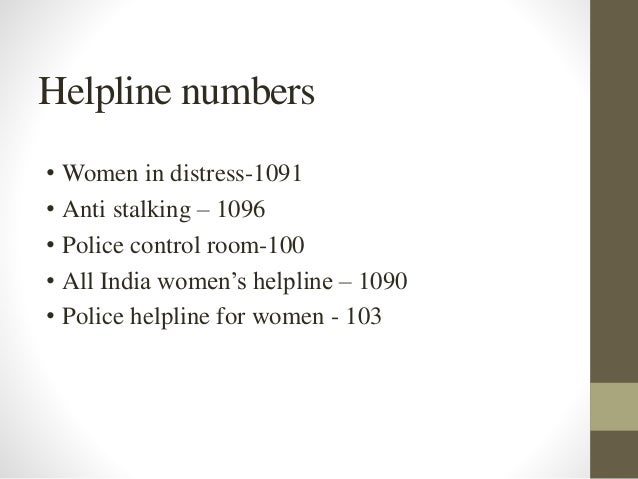 Helpline numbers

• Women in distress-1091
• Anti stalking – 1096
• Police control room-100
• All India women's helpline – 1090
• Police helpline for women - 103